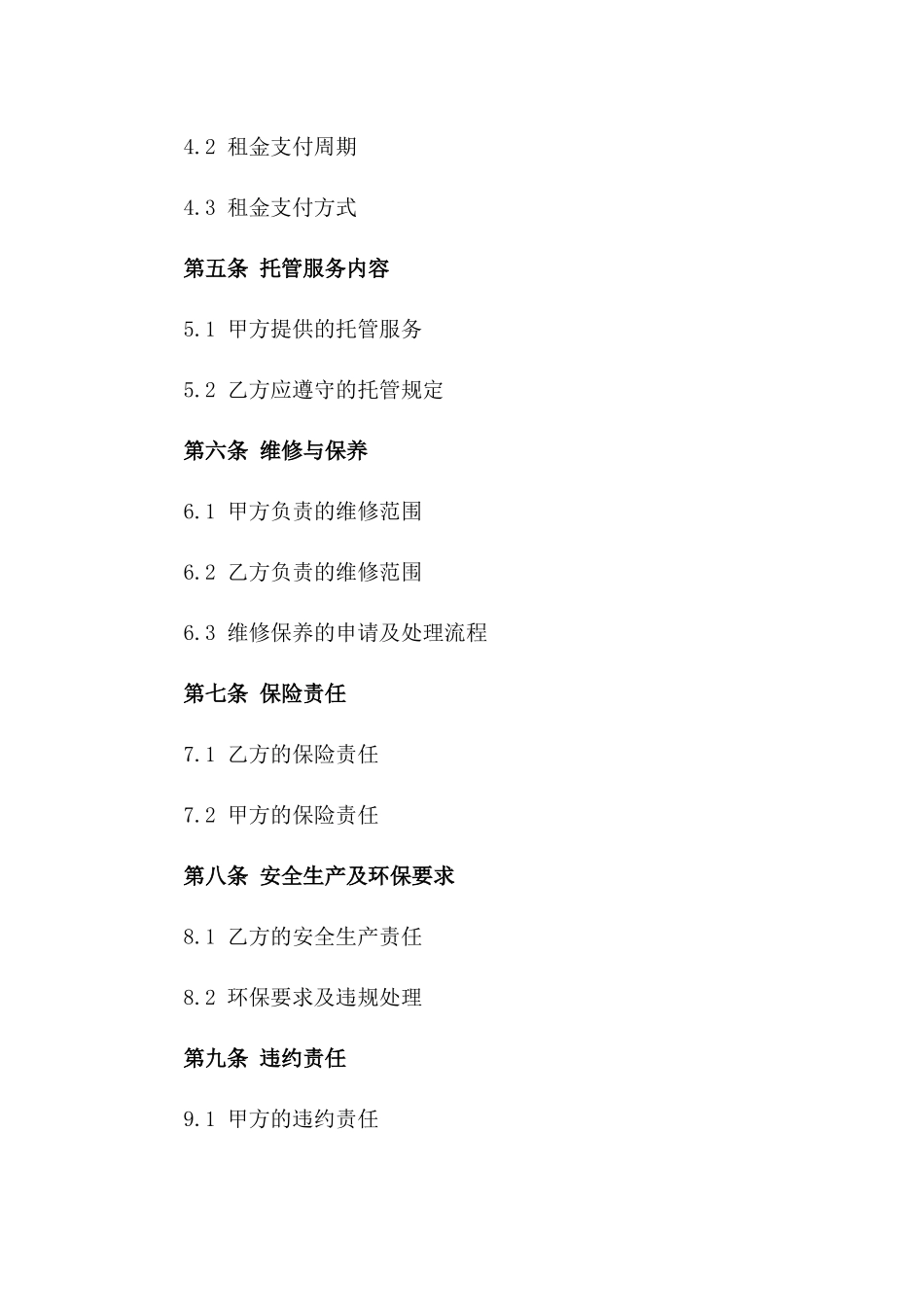 4.2 租金支付周期

4.3 租金支付方式

第五条 托管服务内容

5.1 甲方提供的托管服务

5.2 乙方应遵守的托管规定

第六条 维修与保养

6.1 甲方负责的维修范围

6.2 乙方负责的维修范围

6.3 维修保养的申请及处理流程

第七条 保险责任

7.1 乙方的保险责任

7.2 甲方的保险责任

第八条 安全生产及环保要求

8.1 乙方的安全生产责任

8.2 环保要求及违规处理

第九条 违约责任

9.1 甲方的违约责任